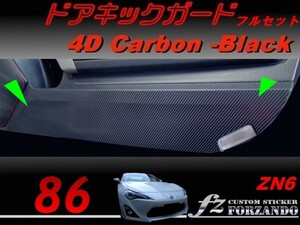 ドアキックガード フルセット
4D Carbon -Black

86

ZN6

fz CUSTOM STICKER FORZANDO